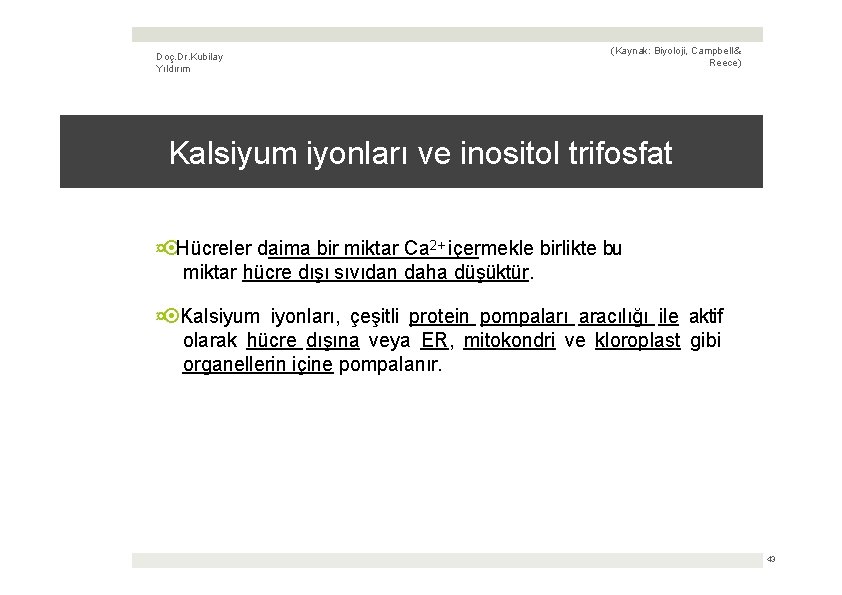 Doç.Dr.Kubilay Yıldırım

(Kaynak: Biyoloji, Campbell& Reece)

Kalsiyum iyonları ve inositol trifosfat

Hücreler daima bir miktar $Ca^{2+}$ içermekle birlikte bu miktar hücre dışı sıvıdan daha düşüktür.

Kalsiyum iyonları, çeşitli protein pompaları aracılığı ile aktif olarak hücre dışına veya ER, mitokondri ve kloroplast gibi organellerin içine pompalanır.

43